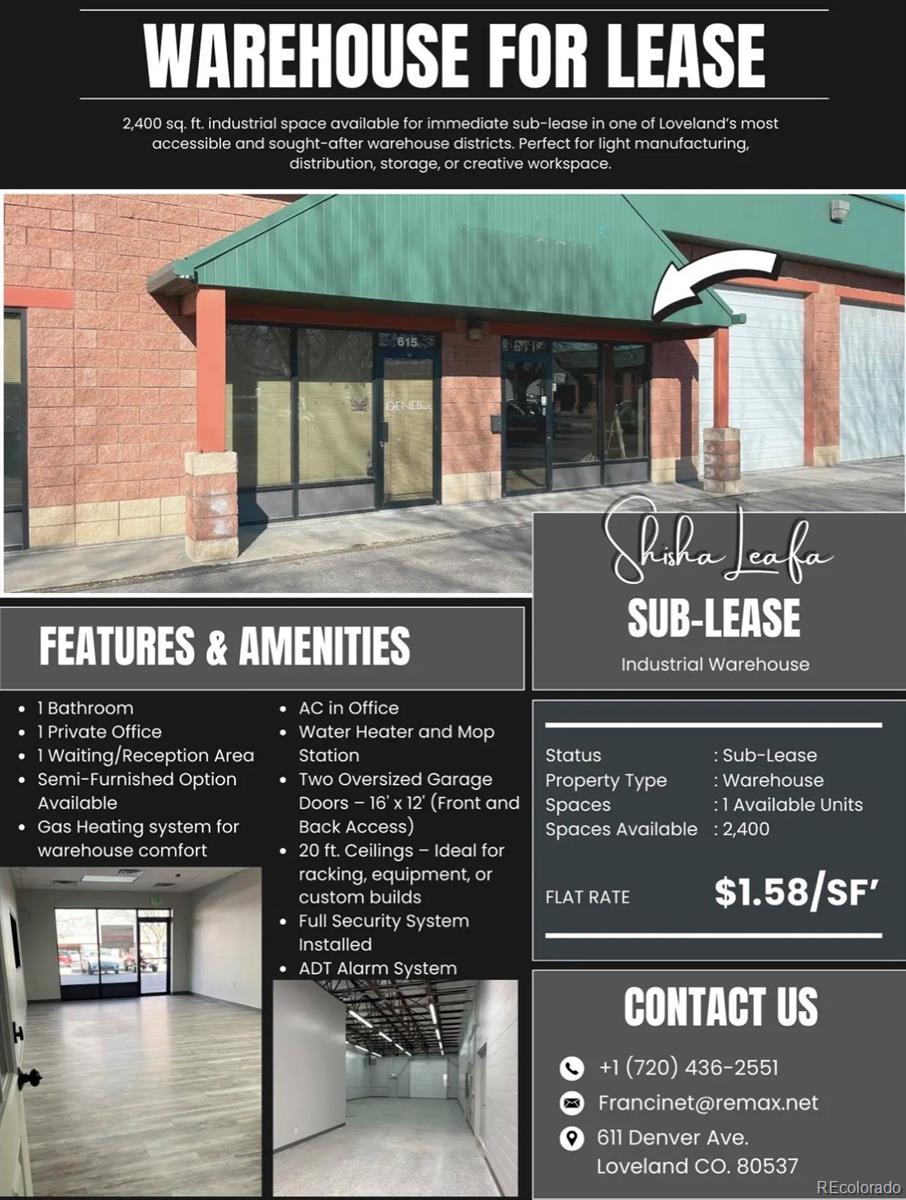 WAREHOUSE FOR LEASE

2,400 sq. ft. industrial space available for immediate sub-lease in one of Loveland's most accessible and sought-after warehouse districts. Perfect for light manufacturing, distribution, storage, or creative workspace.

615

Shisha Leafa

SUB-LEASE

Industrial Warehouse

FEATURES & AMENITIES

• 1 Bathroom
• 1 Private Office
• 1 Waiting/Reception Area
• Semi-Furnished Option Available
• Gas Heating system for warehouse comfort

• AC in Office
• Water Heater and Mop Station
• Two Oversized Garage Doors – 16' x 12' (Front and Back Access)
• 20 ft. Ceilings – Ideal for racking, equipment, or custom builds
• Full Security System Installed
• ADT Alarm System

Status : Sub-Lease
Property Type : Warehouse
Spaces : 1 Available Units
Spaces Available : 2,400

FLAT RATE $1.58/SF'

CONTACT US

+1 (720) 436-2551
Francinet@remax.net
611 Denver Ave.
Loveland CO. 80537

REcolorado